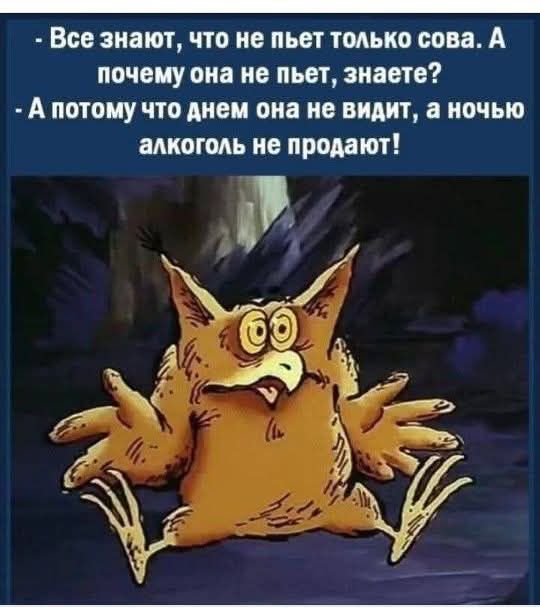 - Все знают, что не пьет только сова. А почему она не пьет, знаете?
- А потому что днем она не видит, а ночью алкоголь не продают!